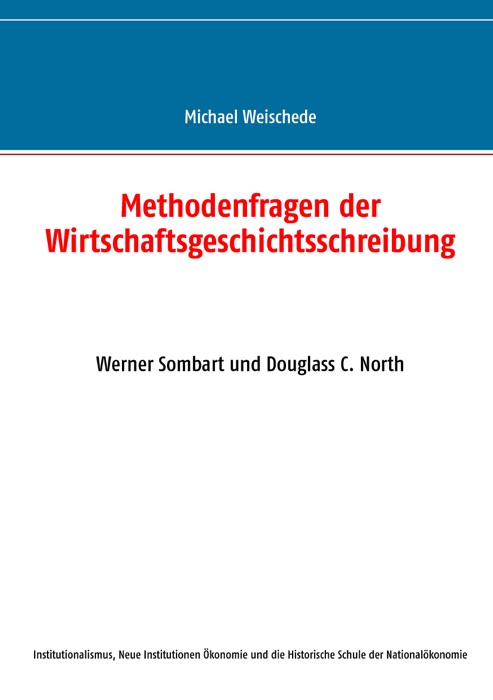 Michael Weischede

Methodenfragen der Wirtschaftsgeschichtsschreibung

Werner Sombart und Douglass C. North

Institutionalismus, Neue Institutionen Ökonomie und die Historische Schule der Nationalökonomie